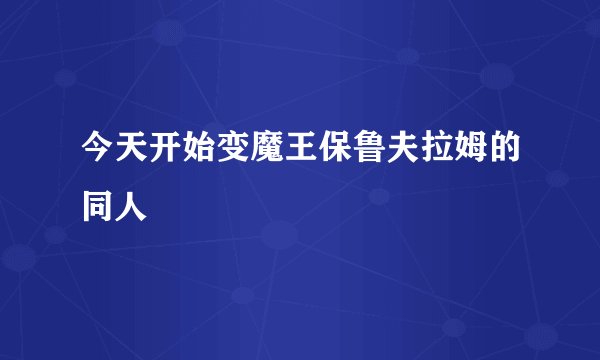 今天开始变魔王保鲁夫拉姆的同人